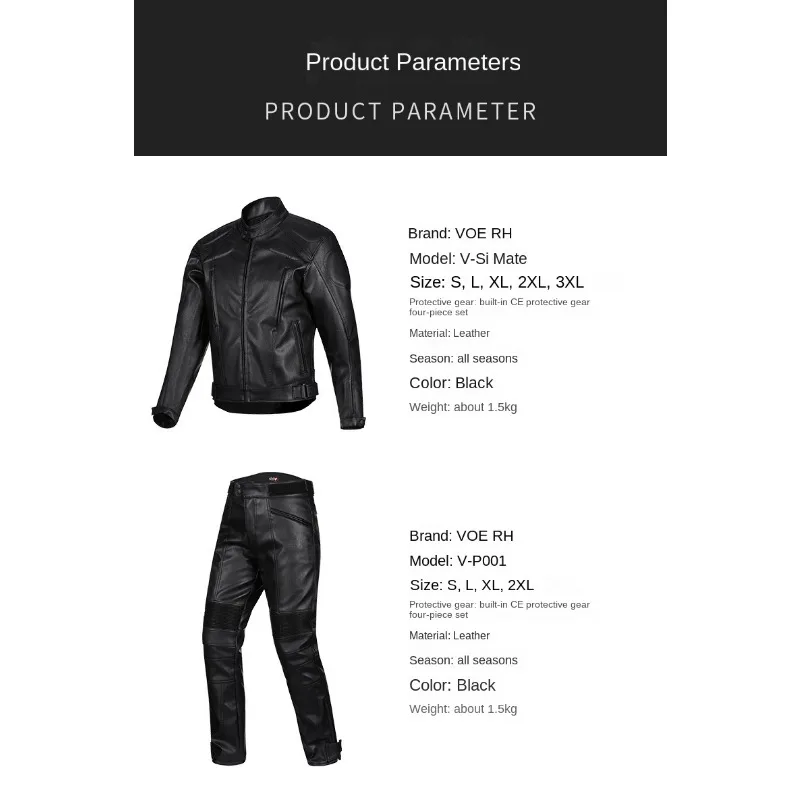 Product Parameters

PRODUCT PARAMETER

Brand: VOE RH
Model: V-Si Mate
Size: S, L, XL, 2XL, 3XL
Protective gear: built-in CE protective gear four-piece set
Material: Leather
Season: all seasons
Color: Black
Weight: about 1.5kg

Brand: VOE RH
Model: V-P001
Size: S, L, XL, 2XL
Protective gear: built-in CE protective gear four-piece set
Material: Leather
Season: all seasons
Color: Black
Weight: about 1.5kg